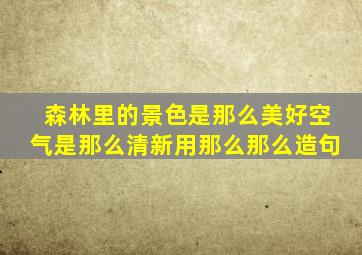 森林里的景色是那么美好空气是那么清新用那么那么造句